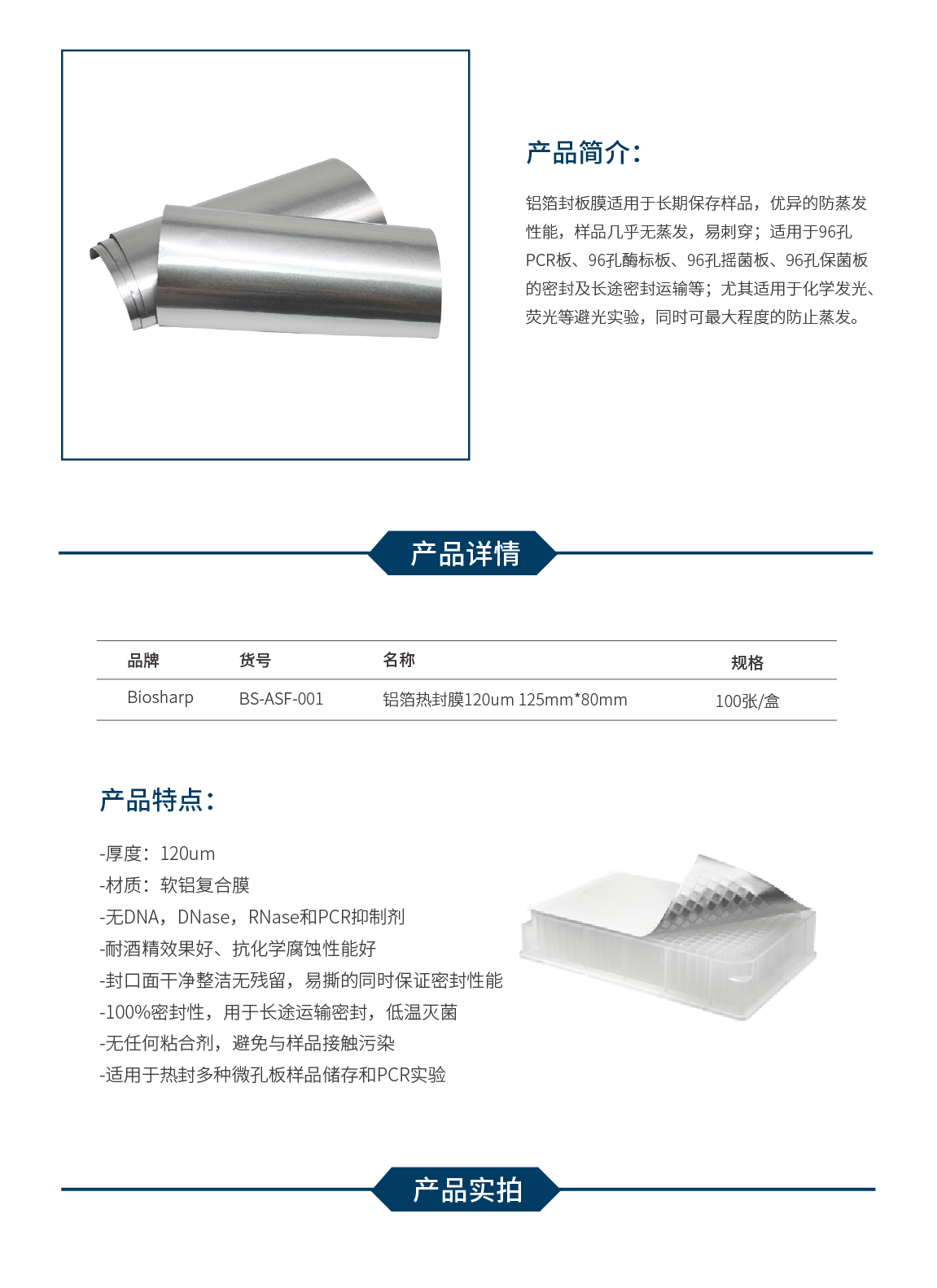 产品简介：

铝箔封板膜适用于长期保存样品，优异的防蒸发性能，样品几乎无蒸发，易刺穿；适用于96孔PCR板、96孔酶标板、96孔摇菌板、96孔保菌板的密封及长途密封运输等；尤其适用于化学发光、荧光等避光实验，同时可最大程度的防止蒸发。

产品详情

| 品牌 | 货号 | 名称 | 规格 |
|---|---|---|---|
| Biosharp | BS-ASF-001 | 铝箔热封膜120um 125mm*80mm | 100张/盒 |

产品特点：

-厚度：120um
-材质：软铝复合膜
-无DNA，DNase，RNase和PCR抑制剂
-耐酒精效果好、抗化学腐蚀性能好
-封口面干净整洁无残留，易撕的同时保证密封性能
-100%密封性，用于长途运输密封，低温灭菌
-无任何粘合剂，避免与样品接触污染
-适用于热封多种微孔板样品储存和PCR实验

产品实拍